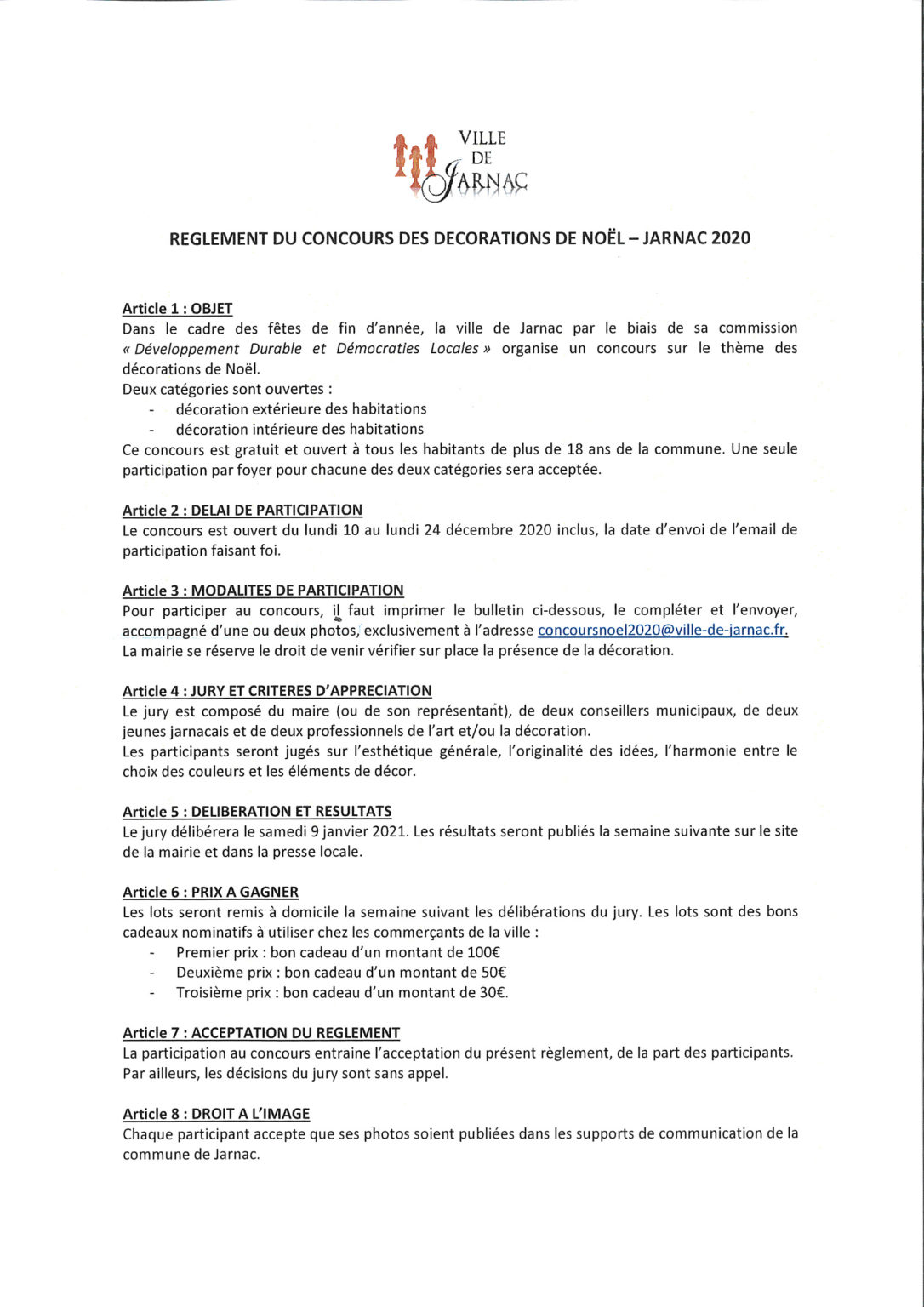 VILLE
DE
JARNAC

REGLEMENT DU CONCOURS DES DECORATIONS DE NOËL – JARNAC 2020

Article 1 : OBJET
Dans le cadre des fêtes de fin d'année, la ville de Jarnac par le biais de sa commission « Développement Durable et Démocraties Locales » organise un concours sur le thème des décorations de Noël.
Deux catégories sont ouvertes :
- décoration extérieure des habitations
- décoration intérieure des habitations
Ce concours est gratuit et ouvert à tous les habitants de plus de 18 ans de la commune. Une seule participation par foyer pour chacune des deux catégories sera acceptée.

Article 2 : DELAI DE PARTICIPATION
Le concours est ouvert du lundi 10 au lundi 24 décembre 2020 inclus, la date d'envoi de l'email de participation faisant foi.

Article 3 : MODALITES DE PARTICIPATION
Pour participer au concours, il faut imprimer le bulletin ci-dessous, le compléter et l'envoyer, accompagné d'une ou deux photos, exclusivement à l'adresse concoursnoel2020@ville-de-jarnac.fr.
La mairie se réserve le droit de venir vérifier sur place la présence de la décoration.

Article 4 : JURY ET CRITERES D'APPRECIATION
Le jury est composé du maire (ou de son représentant), de deux conseillers municipaux, de deux jeunes jarnacais et de deux professionnels de l'art et/ou la décoration.
Les participants seront jugés sur l'esthétique générale, l'originalité des idées, l'harmonie entre le choix des couleurs et les éléments de décor.

Article 5 : DELIBERATION ET RESULTATS
Le jury délibérera le samedi 9 janvier 2021. Les résultats seront publiés la semaine suivante sur le site de la mairie et dans la presse locale.

Article 6 : PRIX A GAGNER
Les lots seront remis à domicile la semaine suivant les délibérations du jury. Les lots sont des bons cadeaux nominatifs à utiliser chez les commerçants de la ville :
- Premier prix : bon cadeau d'un montant de 100€
- Deuxième prix : bon cadeau d'un montant de 50€
- Troisième prix : bon cadeau d'un montant de 30€.

Article 7 : ACCEPTATION DU REGLEMENT
La participation au concours entraine l'acceptation du présent règlement, de la part des participants. Par ailleurs, les décisions du jury sont sans appel.

Article 8 : DROIT A L'IMAGE
Chaque participant accepte que ses photos soient publiées dans les supports de communication de la commune de Jarnac.